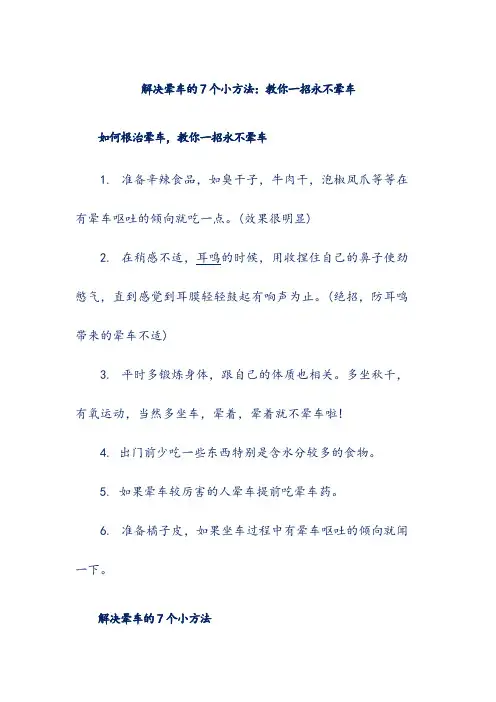 解决晕车的7个小方法：教你一招永不晕车

如何根治晕车，教你一招永不晕车

1. 准备辛辣食品，如臭干子，牛肉干，泡椒凤爪等等在有晕车呕吐的倾向就吃一点。(效果很明显)

2. 在稍感不适，耳鸣的时候，用收捏住自己的鼻子使劲憋气，直到感觉到耳膜轻轻鼓起有响声为止。(绝招，防耳鸣带来的晕车不适)

3. 平时多锻炼身体，跟自己的体质也相关。多坐秋千，有氧运动，当然多坐车，晕着，晕着就不晕车啦!

4. 出门前少吃一些东西特别是含水分较多的食物。

5. 如果晕车较厉害的人晕车提前吃晕车药。

6. 准备橘子皮，如果坐车过程中有晕车呕吐的倾向就闻一下。

解决晕车的7个小方法